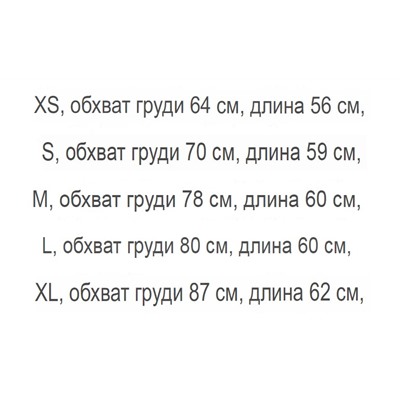 XS, обхват груди 64 см, длина 56 см,

S, обхват груди 70 см, длина 59 см,

M, обхват груди 78 см, длина 60 см,

L, обхват груди 80 см, длина 60 см,

XL, обхват груди 87 см, длина 62 см,